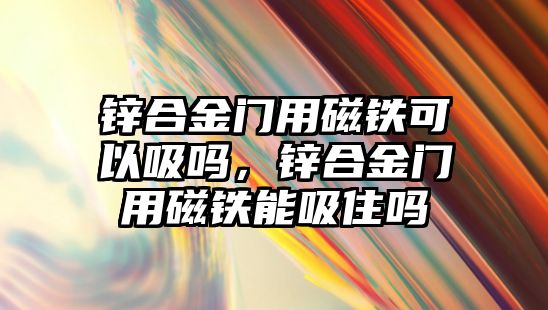 锌合金门用磁铁可以吸吗，锌合金门用磁铁能吸住吗